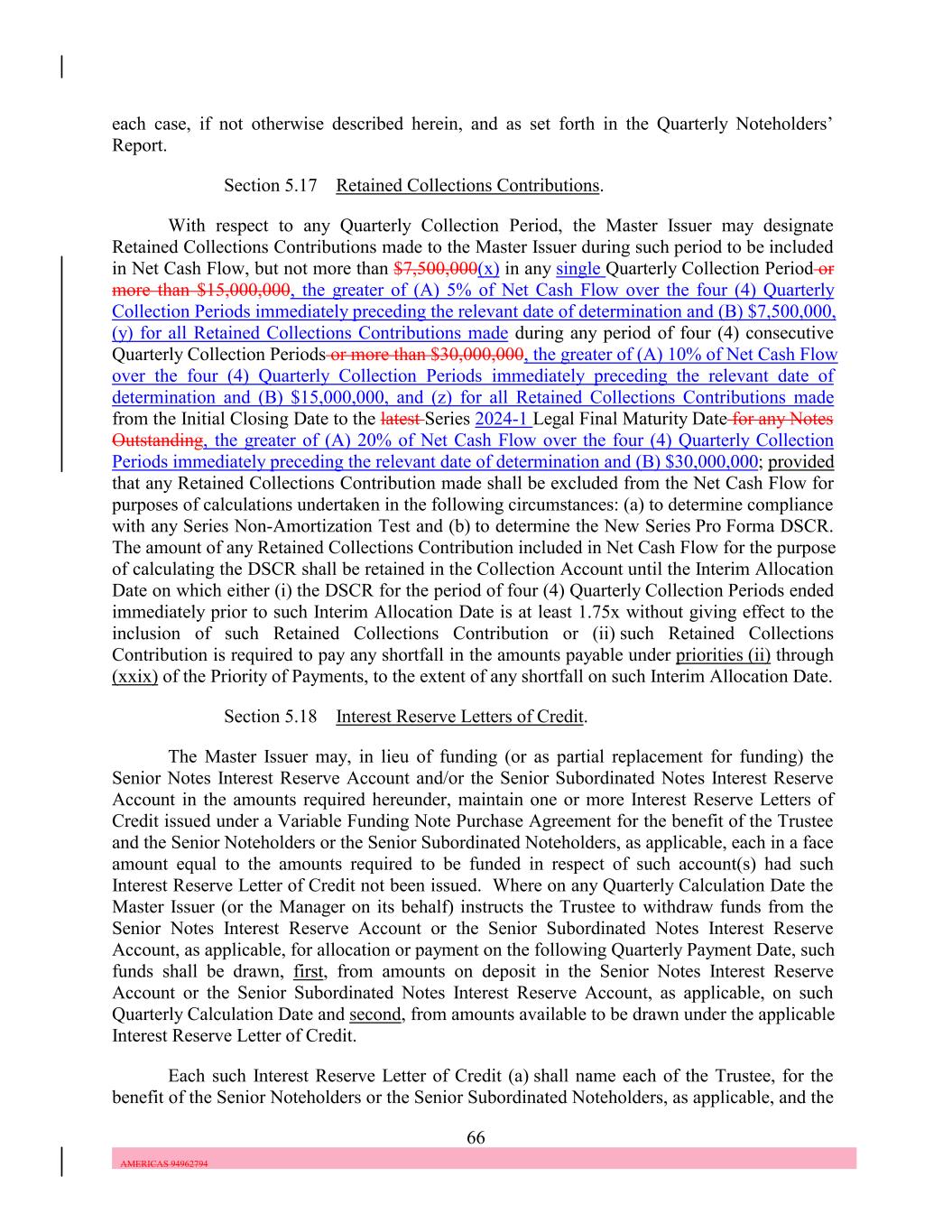 each case, if not otherwise described herein, and as set forth in the Quarterly Noteholders' Report.

Section 5.17 Retained Collections Contributions.

With respect to any Quarterly Collection Period, the Master Issuer may designate Retained Collections Contributions made to the Master Issuer during such period to be included in Net Cash Flow, but not more than $7,500,000(x) in any single Quarterly Collection Period or more than $15,000,000, the greater of (A) 5% of Net Cash Flow over the four (4) Quarterly Collection Periods immediately preceding the relevant date of determination and (B) $7,500,000, (y) for all Retained Collections Contributions made during any period of four (4) consecutive Quarterly Collection Periods or more than $30,000,000, the greater of (A) 10% of Net Cash Flow over the four (4) Quarterly Collection Periods immediately preceding the relevant date of determination and (B) $15,000,000, and (z) for all Retained Collections Contributions made from the Initial Closing Date to the latest Series 2024-1 Legal Final Maturity Date for any Notes Outstanding, the greater of (A) 20% of Net Cash Flow over the four (4) Quarterly Collection Periods immediately preceding the relevant date of determination and (B) $30,000,000; provided that any Retained Collections Contribution made shall be excluded from the Net Cash Flow for purposes of calculations undertaken in the following circumstances: (a) to determine compliance with any Series Non-Amortization Test and (b) to determine the New Series Pro Forma DSCR. The amount of any Retained Collections Contribution included in Net Cash Flow for the purpose of calculating the DSCR shall be retained in the Collection Account until the Interim Allocation Date on which either (i) the DSCR for the period of four (4) Quarterly Collection Periods ended immediately prior to such Interim Allocation Date is at least 1.75x without giving effect to the inclusion of such Retained Collections Contribution or (ii) such Retained Collections Contribution is required to pay any shortfall in the amounts payable under priorities (ii) through (xxix) of the Priority of Payments, to the extent of any shortfall on such Interim Allocation Date.

Section 5.18 Interest Reserve Letters of Credit.

The Master Issuer may, in lieu of funding (or as partial replacement for funding) the Senior Notes Interest Reserve Account and/or the Senior Subordinated Notes Interest Reserve Account in the amounts required hereunder, maintain one or more Interest Reserve Letters of Credit issued under a Variable Funding Note Purchase Agreement for the benefit of the Trustee and the Senior Noteholders or the Senior Subordinated Noteholders, as applicable, each in a face amount equal to the amounts required to be funded in respect of such account(s) had such Interest Reserve Letter of Credit not been issued. Where on any Quarterly Calculation Date the Master Issuer (or the Manager on its behalf) instructs the Trustee to withdraw funds from the Senior Notes Interest Reserve Account or the Senior Subordinated Notes Interest Reserve Account, as applicable, for allocation or payment on the following Quarterly Payment Date, such funds shall be drawn, first, from amounts on deposit in the Senior Notes Interest Reserve Account or the Senior Subordinated Notes Interest Reserve Account, as applicable, on such Quarterly Calculation Date and second, from amounts available to be drawn under the applicable Interest Reserve Letter of Credit.

Each such Interest Reserve Letter of Credit (a) shall name each of the Trustee, for the benefit of the Senior Noteholders or the Senior Subordinated Noteholders, as applicable, and the

66

AMERICAS 94962794